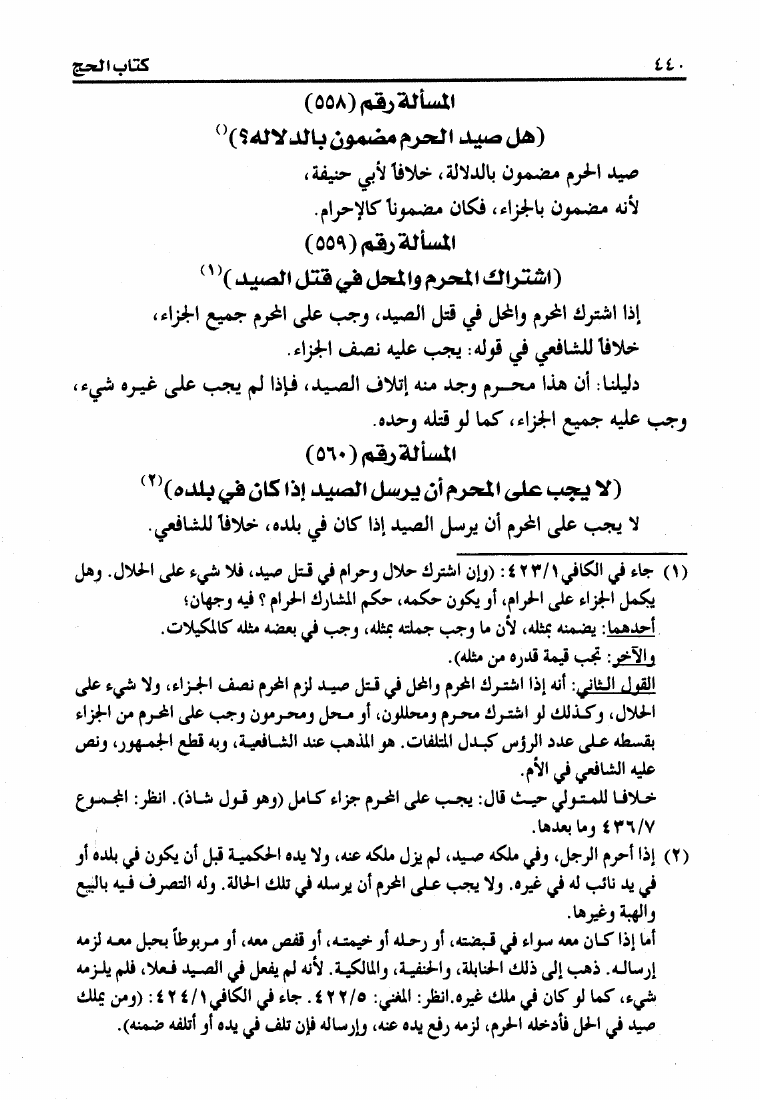 ٤٤٠ كتاب الحج

المسألة رقم (٥٥٨)

(هل صيد الحرم مضمون بالدلالة؟)()

صيد الحرم مضمون بالدلالة، خلافاً لأبي حنيفة،
لأنه مضمون بالجزاء، فكان مضموناً كالإحرام.

المسألة رقم (٥٥٩)

(اشتراك المحرم والمحل في قتل الصيد)(١)

إذا اشترك المحرم والمحل في قتل الصيد، وجب على المحرم جميع الجزاء، خلافاً للشافعي في قوله: يجب عليه نصف الجزاء.

دليلنا: أن هذا محرم وجد منه إتلاف الصيد، فإذا لم يجب على غيره شيء، وجب عليه جميع الجزاء، كما لو قتله وحده.

المسألة رقم (٥٦٠)

(لا يجب على المحرم أن يرسل الصيد إذا كان في بلده)(٢)

لا يجب على المحرم أن يرسل الصيد إذا كان في بلده، خلافاً للشافعي.

(١) جاء في الكافي ٤٢٣/١: (وإن اشترك حلال وحرام في قتل صيد، فلا شيء على الحلال. وهل يكمل الجزاء على الحرام، أو يكون حكمه، حكم المشارك الحرام؟ فيه وجهان؛
أحدهما: يضمنه بمثله، لأن ما وجب جملته بمثله، وجب في بعضه مثله كالمكيلات.
والآخر: تجب قيمة قدره من مثله).
القول الثاني: أنه إذا اشترك المحرم والمحل في قتل صيد لزم المحرم نصف الجزاء، ولا شيء على الحلال، وكذلك لو اشترك محرم ومحللون، أو محل ومحرمون وجب على المحرم من الجزاء بقسطه على عدد الرؤس كبدل المتلفات. هو المذهب عند الشافعية، وبه قطع الجمهور، ونص عليه الشافعي في الأم.
خلافا للمتولي حيث قال: يجب على المحرم جزاء كامل (وهو قول شاذ). انظر: المجموع ٤٣٦/٧ وما بعدها.

(٢) إذا أحرم الرجل، وفي ملكه صيد، لم يزل ملكه عنه، ولا يده الحكمية قبل أن يكون في بلده أو في يد نائب له في غيره. ولا يجب على المحرم أن يرسله في تلك الحالة. وله التصرف فيه بالبيع والهبة وغيرها.
أما إذا كان معه سواء في قبضته، أو رحله أو خيمته، أو قفص معه، أو مربوطاً بحبل معه لزمه إرساله. ذهب إلى ذلك الحنابلة، والحنفية، والمالكية. لأنه لم يفعل في الصيد فعلا، فلم يلزمه شيء، كما لو كان في ملك غيره. انظر: المغني: ٤٢٢/٥. جاء في الكافي ٤٢٤/١: (ومن يملك صيد في الحل فأدخله الحرم، لزمه رفع يده عنه، وإرساله فإن تلف في يده أو أتلفه ضمنه).